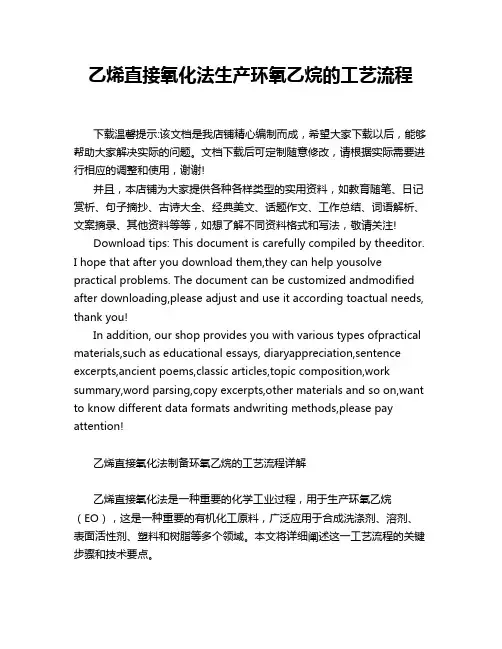 乙烯直接氧化法生产环氧乙烷的工艺流程

下载温馨提示:该文档是我店铺精心编制而成，希望大家下载以后，能够帮助大家解决实际的问题。文档下载后可定制随意修改，请根据实际需要进行相应的调整和使用，谢谢!

并且，本店铺为大家提供各种各样类型的实用资料，如教育随笔、日记赏析、句子摘抄、古诗大全、经典美文、话题作文、工作总结、词语解析、文案摘录、其他资料等等，如想了解不同资料格式和写法，敬请关注!

Download tips: This document is carefully compiled by theeditor. I hope that after you download them,they can help yousolve practical problems. The document can be customized andmodified after downloading,please adjust and use it according toactual needs, thank you!

In addition, our shop provides you with various types ofpractical materials,such as educational essays, diaryappreciation,sentence excerpts,ancient poems,classic articles,topic composition,work summary,word parsing,copy excerpts,other materials and so on,want to know different data formats andwriting methods,please pay attention!

乙烯直接氧化法制备环氧乙烷的工艺流程详解

乙烯直接氧化法是一种重要的化学工业过程，用于生产环氧乙烷（EO），这是一种重要的有机化工原料，广泛应用于合成洗涤剂、溶剂、表面活性剂、塑料和树脂等多个领域。本文将详细阐述这一工艺流程的关键步骤和技术要点。